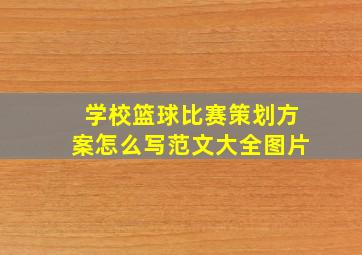 学校篮球比赛策划方案怎么写范文大全图片